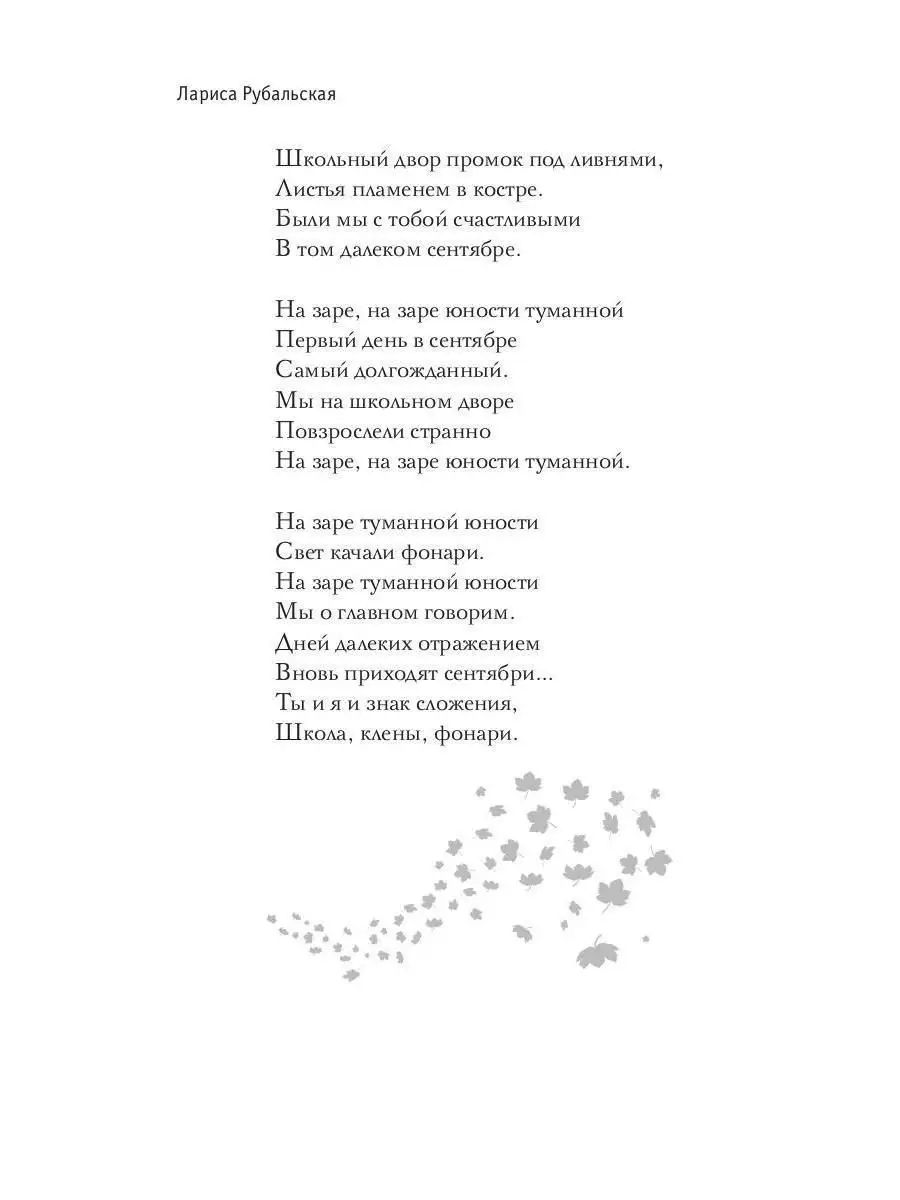 Лариса Рубальская

Школьный двор промок под ливнями,
Листья пламенем в костре.
Были мы с тобой счастливыми
В том далеком сентябре.

На заре, на заре юности туманной
Первый день в сентябре
Самый долгожданный.
Мы на школьном дворе
Повзрослели странно
На заре, на заре юности туманной.

На заре туманной юности
Свет качали фонари.
На заре туманной юности
Мы о главном говорим.
Дней далеких отражением
Вновь приходят сентябри...
Ты и я и знак сложения,
Школа, клены, фонари.